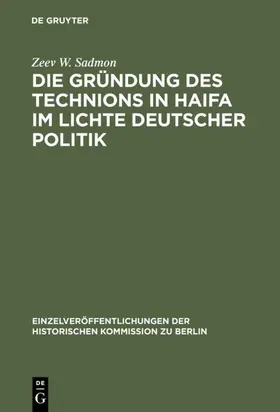 DE GRUYTER

Zeev W. Sadmon

DIE GRÜNDUNG DES TECHNIONS IN HAIFA IM LICHTE DEUTSCHER POLITIK

EINZELVERÖFFENTLICHUNGEN DER HISTORISCHEN KOMMISSION ZU BERLIN

DE G